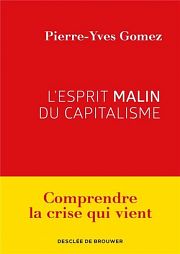 Pierre-Yves Gomez

L'ESPRIT MALIN DU CAPITALISME

Comprendre la crise qui vient

DESCLÉE DE BROUWER